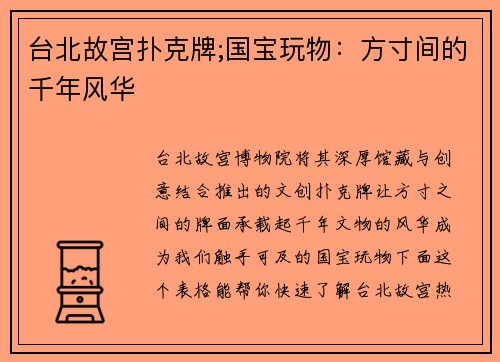 台北故宫扑克牌;国宝玩物：方寸间的千年风华

台北故宫博物院将其深厚馆藏与创意结合推出的文创扑克牌让方寸之间的牌面承载起千年文物的风华成为我们触手可及的国宝玩物下面这个表格能帮你快速了解台北故宫热